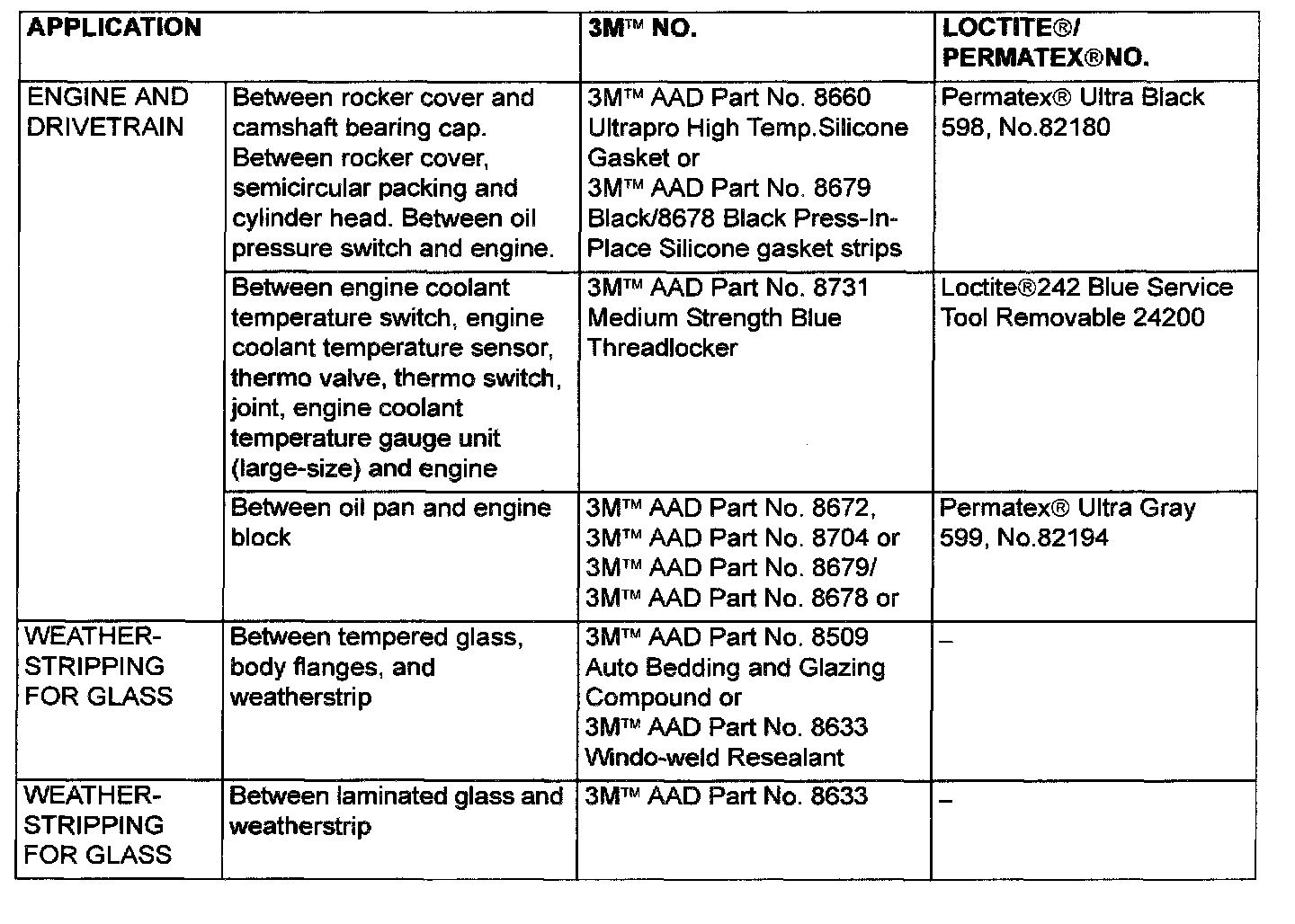 | APPLICATION | | 3M™ NO. | LOCTITE®/ PERMATEX®NO. |
|---|---|---|---|
| ENGINE AND DRIVETRAIN | Between rocker cover and camshaft bearing cap. Between rocker cover, semicircular packing and cylinder head. Between oil pressure switch and engine. | 3M™ AAD Part No. 8660 Ultrapro High Temp.Silicone Gasket or 3M™ AAD Part No. 8679 Black/8678 Black Press-In-Place Silicone gasket strips | Permatex® Ultra Black 598, No.82180 |
| | Between engine coolant temperature switch, engine coolant temperature sensor, thermo valve, thermo switch, joint, engine coolant temperature gauge unit (large-size) and engine | 3M™ AAD Part No. 8731 Medium Strength Blue Threadlocker | Loctite®242 Blue Service Tool Removable 24200 |
| | Between oil pan and engine block | 3M™ AAD Part No. 8672, 3M™ AAD Part No. 8704 or 3M™ AAD Part No. 8679/ 3M™ AAD Part No. 8678 or | Permatex® Ultra Gray 599, No.82194 |
| WEATHER-STRIPPING FOR GLASS | Between tempered glass, body flanges, and weatherstrip | 3M™ AAD Part No. 8509 Auto Bedding and Glazing Compound or 3M™ AAD Part No. 8633 Windo-weld Resealant | – |
| WEATHER-STRIPPING FOR GLASS | Between laminated glass and weatherstrip | 3M™ AAD Part No. 8633 | – |